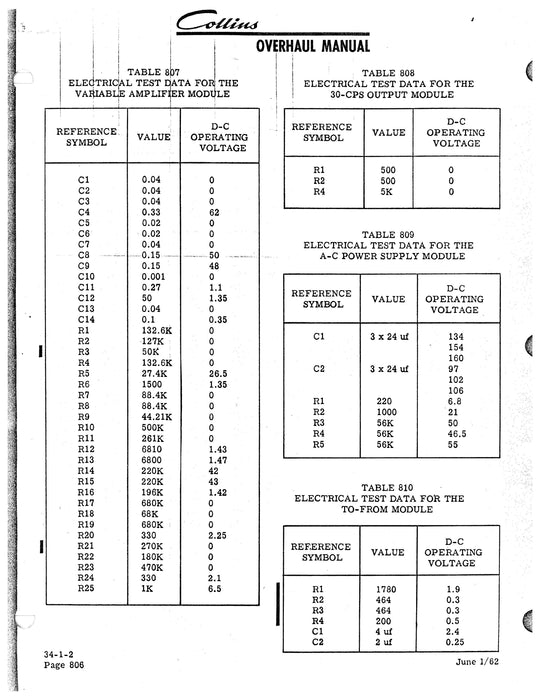 Collins
OVERHAUL MANUAL

TABLE 807
ELECTRICAL TEST DATA FOR THE
VARIABLE AMPLIFIER MODULE

| REFERENCE SYMBOL | VALUE | D-C OPERATING VOLTAGE |
|---|---|---|
| C1 | 0.04 | 0 |
| C2 | 0.04 | 0 |
| C3 | 0.04 | 0 |
| C4 | 0.33 | 62 |
| C5 | 0.02 | 0 |
| C6 | 0.02 | 0 |
| C7 | 0.04 | 0 |
| C8 | 0.15 | 50 |
| C9 | 0.15 | 48 |
| C10 | 0.001 | 0 |
| C11 | 0.27 | 1.1 |
| C12 | 50 | 1.35 |
| C13 | 0.04 | 0 |
| C14 | 0.1 | 0.35 |
| R1 | 132.6K | 0 |
| R2 | 127K | 0 |
| R3 | 50K | 0 |
| R4 | 132.6K | 0 |
| R5 | 27.4K | 26.5 |
| R6 | 1500 | 1.35 |
| R7 | 88.4K | 0 |
| R8 | 88.4K | 0 |
| R9 | 44.21K | 0 |
| R10 | 500K | 0 |
| R11 | 261K | 0 |
| R12 | 6810 | 1.43 |
| R13 | 6800 | 1.47 |
| R14 | 220K | 42 |
| R15 | 220K | 43 |
| R16 | 196K | 1.42 |
| R17 | 680K | 0 |
| R18 | 68K | 0 |
| R19 | 680K | 0 |
| R20 | 330 | 2.25 |
| R21 | 270K | 0 |
| R22 | 180K | 0 |
| R23 | 470K | 0 |
| R24 | 330 | 2.1 |
| R25 | 1K | 6.5 |

TABLE 808
ELECTRICAL TEST DATA FOR THE
30-CPS OUTPUT MODULE

| REFERENCE SYMBOL | VALUE | D-C OPERATING VOLTAGE |
|---|---|---|
| R1 | 500 | 0 |
| R2 | 500 | 0 |
| R4 | 5K | 0 |

TABLE 809
ELECTRICAL TEST DATA FOR THE
A-C POWER SUPPLY MODULE

| REFERENCE SYMBOL | VALUE | D-C OPERATING VOLTAGE |
|---|---|---|
| C1 | 3 x 24 uf | 134 |
| | | 154 |
| | | 160 |
| C2 | 3 x 24 uf | 97 |
| | | 102 |
| | | 106 |
| R1 | 220 | 6.8 |
| R2 | 1000 | 21 |
| R3 | 56K | 50 |
| R4 | 56K | 46.5 |
| R5 | 56K | 55 |

TABLE 810
ELECTRICAL TEST DATA FOR THE
TO-FROM MODULE

| REFERENCE SYMBOL | VALUE | D-C OPERATING VOLTAGE |
|---|---|---|
| R1 | 1780 | 1.9 |
| R2 | 464 | 0.3 |
| R3 | 464 | 0.3 |
| R4 | 200 | 0.5 |
| C1 | 4 uf | 2.4 |
| C2 | 2 uf | 0.25 |

34-1-2
Page 806

June 1/62